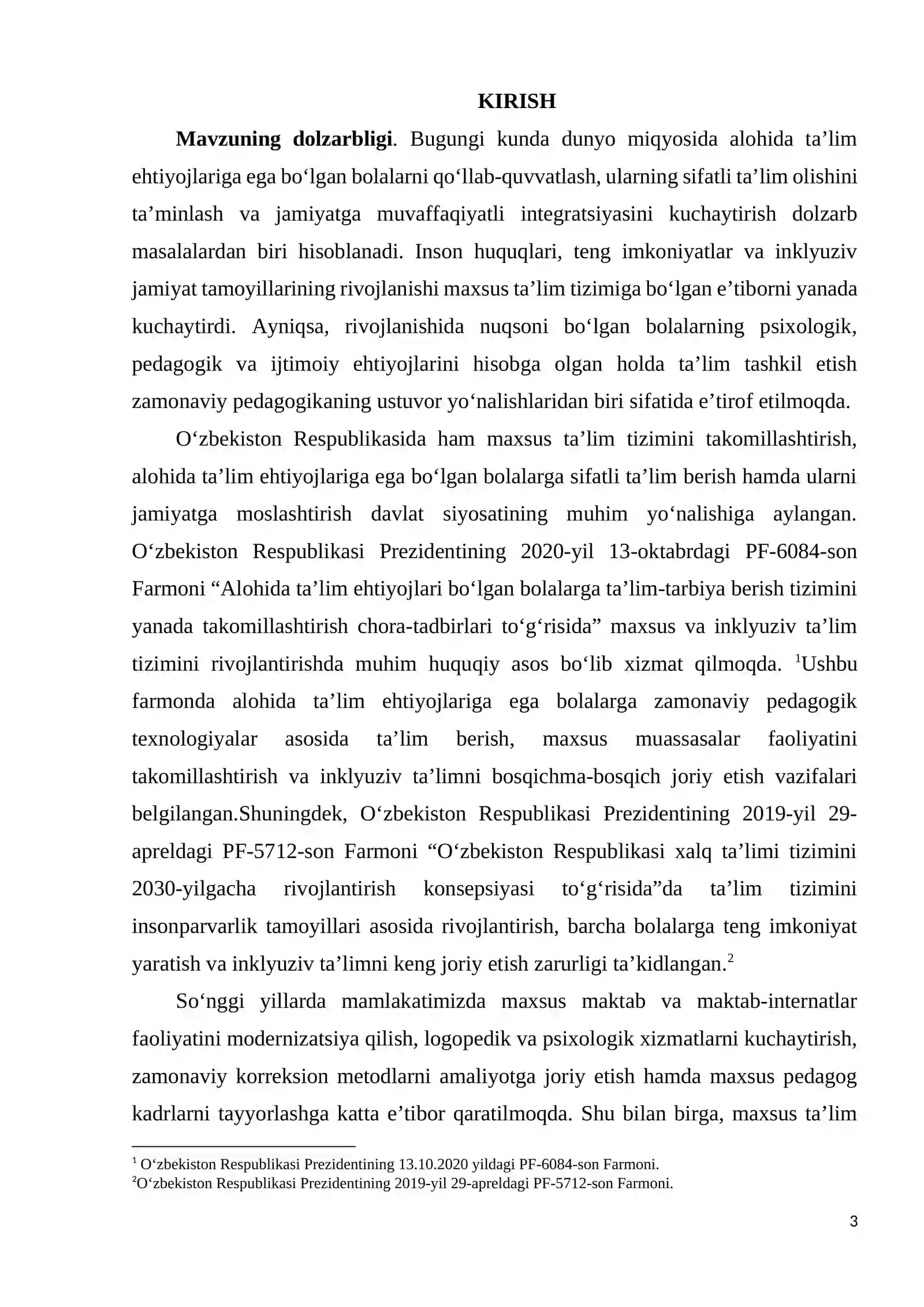 KIRISH

Mavzuning dolzarbligi. Bugungi kunda dunyo miqyosida alohida ta'lim ehtiyojlariga ega bo'lgan bolalarni qo'llab-quvvatlash, ularning sifatli ta'lim olishini ta'minlash va jamiyatga muvaffaqiyatli integratsiyasini kuchaytirish dolzarb masalalardan biri hisoblanadi. Inson huquqlari, teng imkoniyatlar va inklyuziv jamiyat tamoyillarining rivojlanishi maxsus ta'lim tizimiga bo'lgan e'tiborni yanada kuchaytirdi. Ayniqsa, rivojlanishida nuqsoni bo'lgan bolalarning psixologik, pedagogik va ijtimoiy ehtiyojlarini hisobga olgan holda ta'lim tashkil etish zamonaviy pedagogikaning ustuvor yo'nalishlaridan biri sifatida e'tirof etilmoqda.

O'zbekiston Respublikasida ham maxsus ta'lim tizimini takomillashtirish, alohida ta'lim ehtiyojlariga ega bo'lgan bolalarga sifatli ta'lim berish hamda ularni jamiyatga moslashtirish davlat siyosatining muhim yo'nalishiga aylangan. O'zbekiston Respublikasi Prezidentining 2020-yil 13-oktabrdagi PF-6084-son Farmoni "Alohida ta'lim ehtiyojlari bo'lgan bolalarga ta'lim-tarbiya berish tizimini yanada takomillashtirish chora-tadbirlari to'g'risida" maxsus va inklyuziv ta'lim tizimini rivojlantirishda muhim huquqiy asos bo'lib xizmat qilmoqda. $^{1}$Ushbu farmonda alohida ta'lim ehtiyojlariga ega bolalarga zamonaviy pedagogik texnologiyalar asosida ta'lim berish, maxsus muassasalar faoliyatini takomillashtirish va inklyuziv ta'limni bosqichma-bosqich joriy etish vazifalari belgilangan.Shuningdek, O'zbekiston Respublikasi Prezidentining 2019-yil 29-apreldagi PF-5712-son Farmoni "O'zbekiston Respublikasi xalq ta'limi tizimini 2030-yilgacha rivojlantirish konsepsiyasi to'g'risida"da ta'lim tizimini insonparvarlik tamoyillari asosida rivojlantirish, barcha bolalarga teng imkoniyat yaratish va inklyuziv ta'limni keng joriy etish zarurligi ta'kidlangan.$^{2}$

So'nggi yillarda mamlakatimizda maxsus maktab va maktab-internatlar faoliyatini modernizatsiya qilish, logopedik va psixologik xizmatlarni kuchaytirish, zamonaviy korreksion metodlarni amaliyotga joriy etish hamda maxsus pedagog kadrlarni tayyorlashga katta e'tibor qaratilmoqda. Shu bilan birga, maxsus ta'lim

$^{1}$ O'zbekiston Respublikasi Prezidentining 13.10.2020 yildagi PF-6084-son Farmoni.
$^{2}$O'zbekiston Respublikasi Prezidentining 2019-yil 29-apreldagi PF-5712-son Farmoni.

3